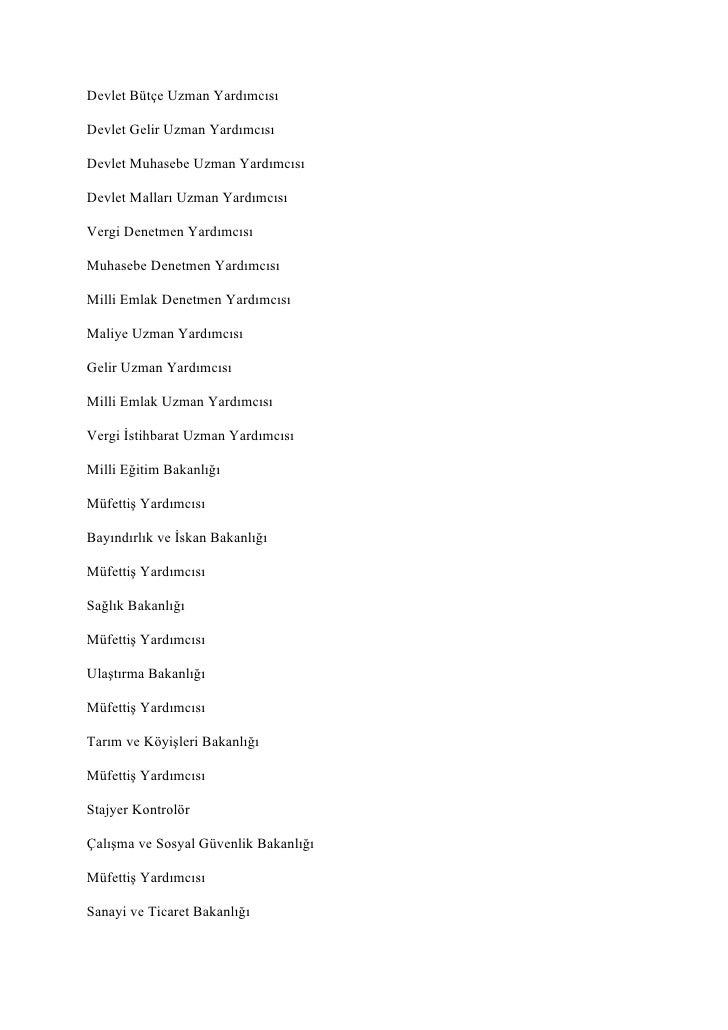 Devlet Bütçe Uzman Yardımcısı

Devlet Gelir Uzman Yardımcısı

Devlet Muhasebe Uzman Yardımcısı

Devlet Malları Uzman Yardımcısı

Vergi Denetmen Yardımcısı

Muhasebe Denetmen Yardımcısı

Milli Emlak Denetmen Yardımcısı

Maliye Uzman Yardımcısı

Gelir Uzman Yardımcısı

Milli Emlak Uzman Yardımcısı

Vergi İstihbarat Uzman Yardımcısı

Milli Eğitim Bakanlığı

Müfettiş Yardımcısı

Bayındırlık ve İskan Bakanlığı

Müfettiş Yardımcısı

Sağlık Bakanlığı

Müfettiş Yardımcısı

Ulaştırma Bakanlığı

Müfettiş Yardımcısı

Tarım ve Köyişleri Bakanlığı

Müfettiş Yardımcısı

Stajyer Kontrolör

Çalışma ve Sosyal Güvenlik Bakanlığı

Müfettiş Yardımcısı

Sanayi ve Ticaret Bakanlığı